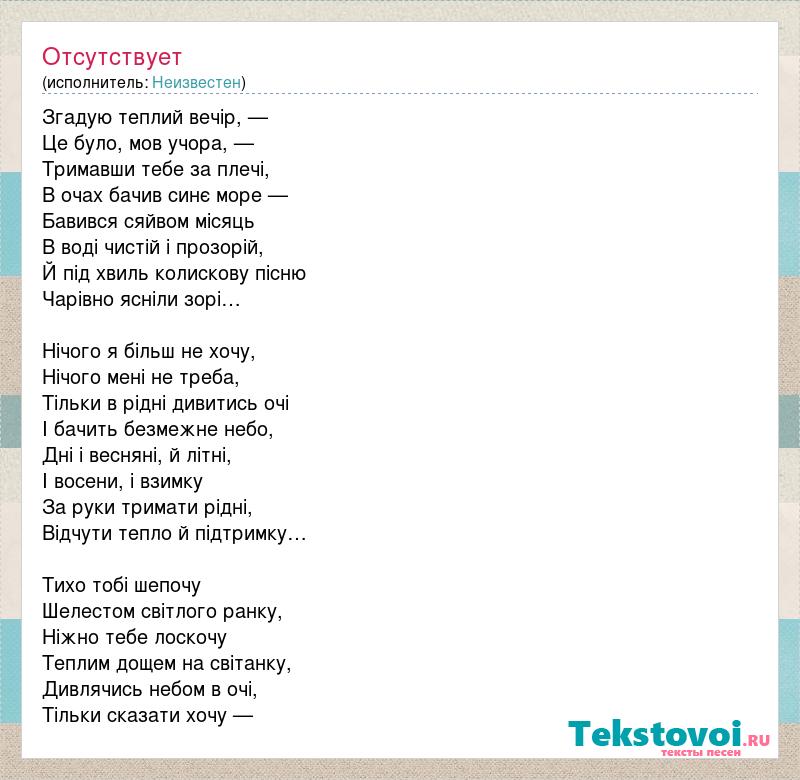 Отсутствует
(исполнитель: Неизвестен)

Згадую теплий вечір, —
Це було, мов учора, —
Тримавши тебе за плечі,
В очах бачив синє море —
Бавився сяйвом місяць
В воді чистій і прозорій,
Й під хвиль колискову пісню
Чарівно ясніли зорі…

Нічого я більш не хочу,
Нічого мені не треба,
Тільки в рідні дивитись очі
І бачить безмежне небо,
Дні і весняні, й літні,
І восени, і взимку
За руки тримати рідні,
Відчути тепло й підтримку…

Тихо тобі шепочу
Шелестом світлого ранку,
Ніжно тебе лоскочу
Теплим дощем на світанку,
Дивлячись небом в очі,
Тільки сказати хочу —

Tekstovoi.RU
тексты песен